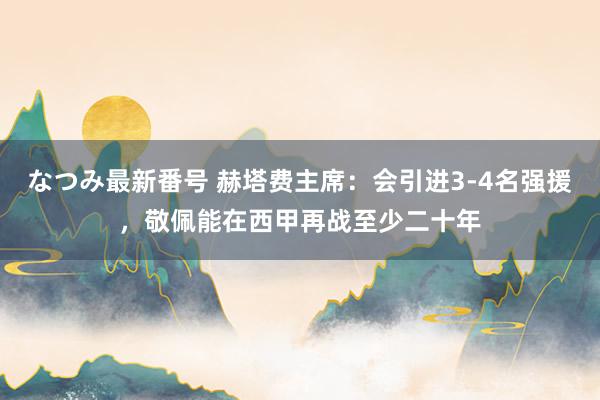 なつみ最新番号 赫塔费主席：会引进3-4名强援，敬佩能在西甲再战至少二十年